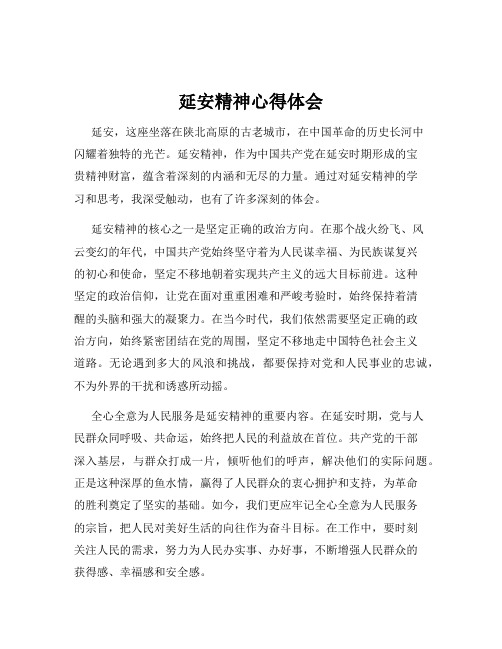 延安精神心得体会

延安，这座坐落在陕北高原的古老城市，在中国革命的历史长河中闪耀着独特的光芒。延安精神，作为中国共产党在延安时期形成的宝贵精神财富，蕴含着深刻的内涵和无尽的力量。通过对延安精神的学习和思考，我深受触动，也有了许多深刻的体会。

延安精神的核心之一是坚定正确的政治方向。在那个战火纷飞、风云变幻的年代，中国共产党始终坚守着为人民谋幸福、为民族谋复兴的初心和使命，坚定不移地朝着实现共产主义的远大目标前进。这种坚定的政治信仰，让党在面对重重困难和严峻考验时，始终保持着清醒的头脑和强大的凝聚力。在当今时代，我们依然需要坚定正确的政治方向，始终紧密团结在党的周围，坚定不移地走中国特色社会主义道路。无论遇到多大的风浪和挑战，都要保持对党和人民事业的忠诚，不为外界的干扰和诱惑所动摇。

全心全意为人民服务是延安精神的重要内容。在延安时期，党与人民群众同呼吸、共命运，始终把人民的利益放在首位。共产党的干部深入基层，与群众打成一片，倾听他们的呼声，解决他们的实际问题。正是这种深厚的鱼水情，赢得了人民群众的衷心拥护和支持，为革命的胜利奠定了坚实的基础。如今，我们更应牢记全心全意为人民服务的宗旨，把人民对美好生活的向往作为奋斗目标。在工作中，要时刻关注人民的需求，努力为人民办实事、办好事，不断增强人民群众的获得感、幸福感和安全感。